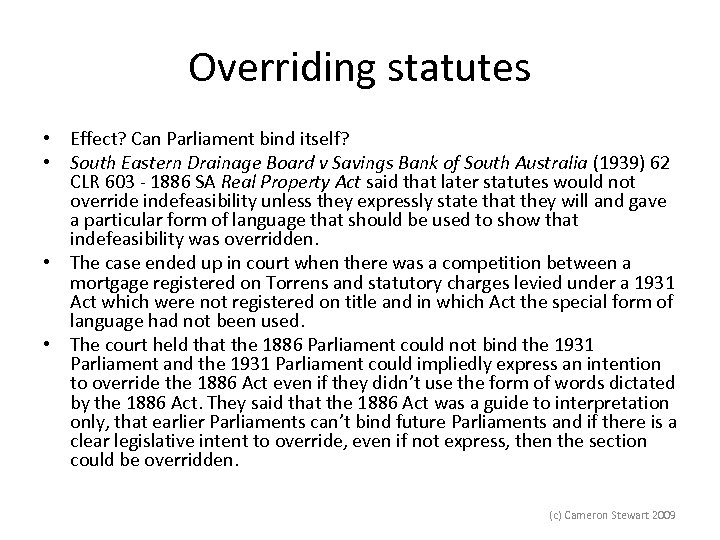 Overriding statutes

• Effect? Can Parliament bind itself?
• South Eastern Drainage Board v Savings Bank of South Australia (1939) 62 CLR 603 - 1886 SA Real Property Act said that later statutes would not override indefeasibility unless they expressly state that they will and gave a particular form of language that should be used to show that indefeasibility was overridden.
• The case ended up in court when there was a competition between a mortgage registered on Torrens and statutory charges levied under a 1931 Act which were not registered on title and in which Act the special form of language had not been used.
• The court held that the 1886 Parliament could not bind the 1931 Parliament and the 1931 Parliament could impliedly express an intention to override the 1886 Act even if they didn't use the form of words dictated by the 1886 Act. They said that the 1886 Act was a guide to interpretation only, that earlier Parliaments can't bind future Parliaments and if there is a clear legislative intent to override, even if not express, then the section could be overridden.

(c) Cameron Stewart 2009